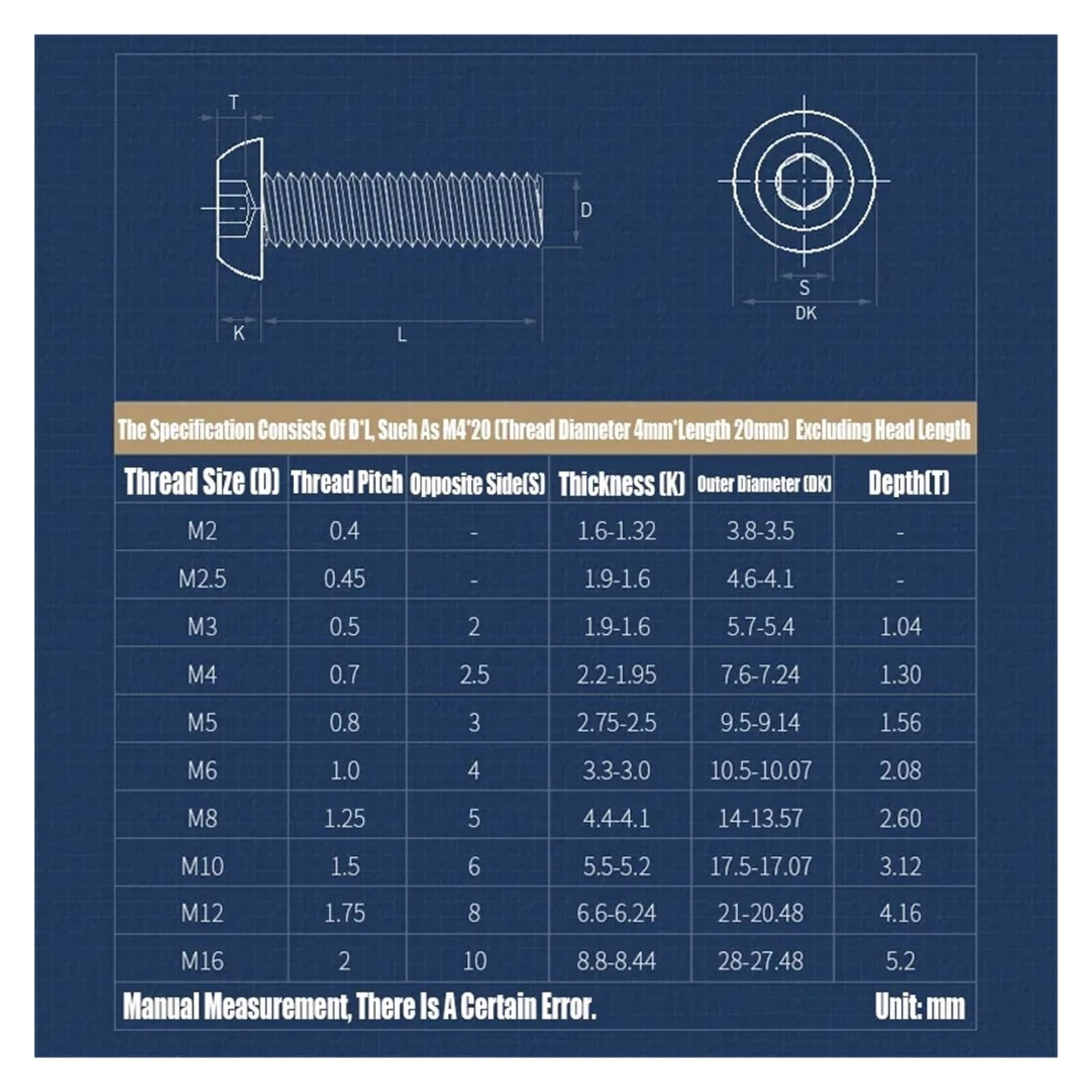 T

D

K

L

S

DK

The Specification Consists Of D*L, Such As M4*20 (Thread Diameter 4mm*Length 20mm) Excluding Head Length

| Thread Size (D) | Thread Pitch | Opposite Side(S) | Thickness (K) | Outer Diameter (DK) | Depth(T) |
|---|---|---|---|---|---|
| M2 | 0.4 | - | 1.6-1.32 | 3.8-3.5 | - |
| M2.5 | 0.45 | - | 1.9-1.6 | 4.6-4.1 | - |
| M3 | 0.5 | 2 | 1.9-1.6 | 5.7-5.4 | 1.04 |
| M4 | 0.7 | 2.5 | 2.2-1.95 | 7.6-7.24 | 1.30 |
| M5 | 0.8 | 3 | 2.75-2.5 | 9.5-9.14 | 1.56 |
| M6 | 1.0 | 4 | 3.3-3.0 | 10.5-10.07 | 2.08 |
| M8 | 1.25 | 5 | 4.4-4.1 | 14-13.57 | 2.60 |
| M10 | 1.5 | 6 | 5.5-5.2 | 17.5-17.07 | 3.12 |
| M12 | 1.75 | 8 | 6.6-6.24 | 21-20.48 | 4.16 |
| M16 | 2 | 10 | 8.8-8.44 | 28-27.48 | 5.2 |

Manual Measurement, There Is A Certain Error.

Unit: mm